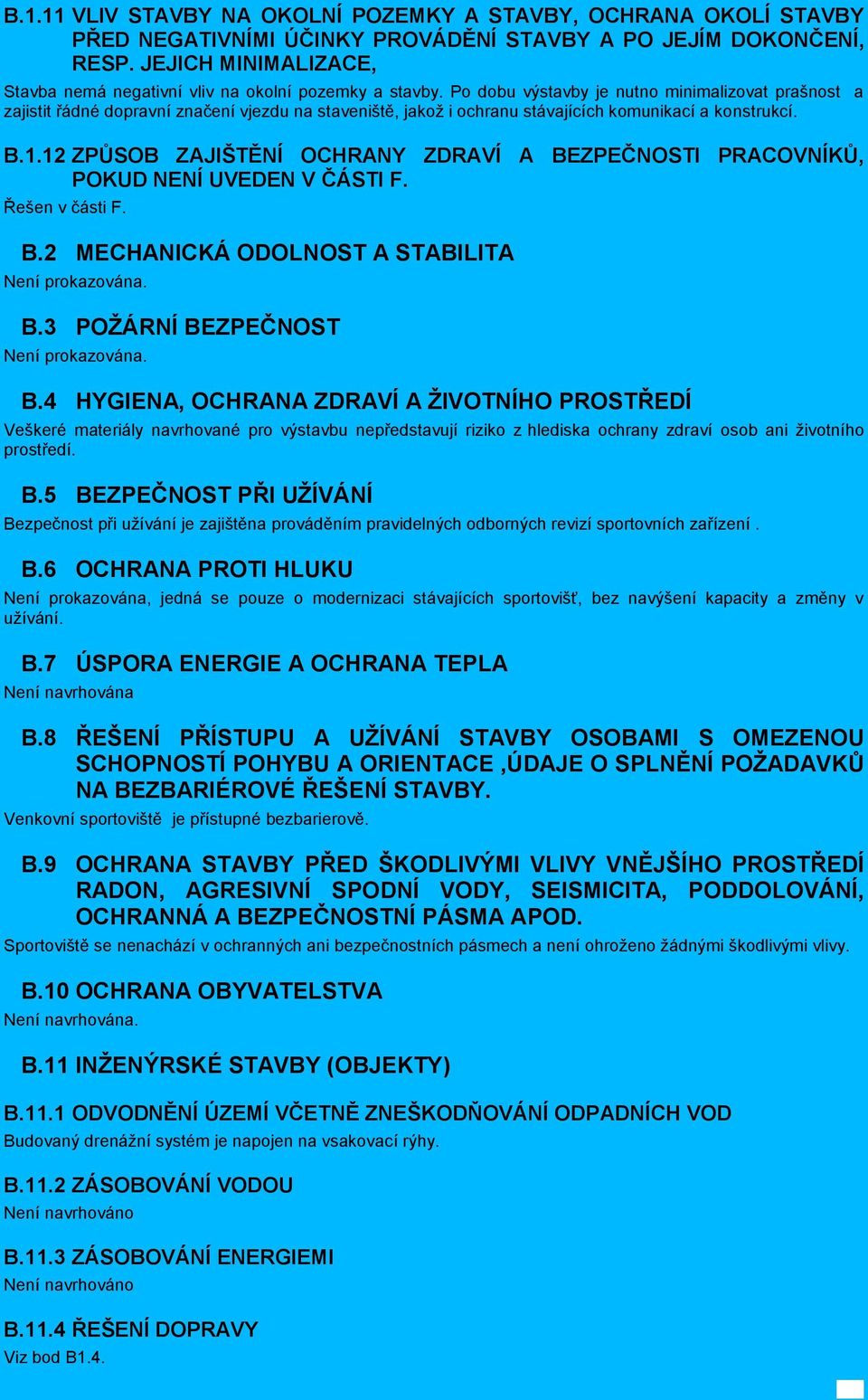 B.1.11 VLIV STAVBY NA OKOLNÍ POZEMKY A STAVBY, OCHRANA OKOLÍ STAVBY PŘED NEGATIVNÍMI ÚČINKY PROVÁDĚNÍ STAVBY A PO JEJÍM DOKONČENÍ, RESP. JEJICH MINIMALIZACE,

Stavba nemá negativní vliv na okolní pozemky a stavby. Po dobu výstavby je nutno minimalizovat prašnost a zajistit řádné dopravní značení vjezdu na staveniště, jakož i ochranu stávajících komunikací a konstrukcí.

B.1.12 ZPŮSOB ZAJIŠTĚNÍ OCHRANY ZDRAVÍ A BEZPEČNOSTI PRACOVNÍKŮ, POKUD NENÍ UVEDEN V ČÁSTI F.

Řešen v části F.

B.2 MECHANICKÁ ODOLNOST A STABILITA

Není prokazována.

B.3 POŽÁRNÍ BEZPEČNOST

Není prokazována.

B.4 HYGIENA, OCHRANA ZDRAVÍ A ŽIVOTNÍHO PROSTŘEDÍ

Veškeré materiály navrhované pro výstavbu nepředstavují riziko z hlediska ochrany zdraví osob ani životního prostředí.

B.5 BEZPEČNOST PŘI UŽÍVÁNÍ

Bezpečnost při užívání je zajištěna prováděním pravidelných odborných revizí sportovních zařízení .

B.6 OCHRANA PROTI HLUKU

Není prokazována, jedná se pouze o modernizaci stávajících sportovišť, bez navýšení kapacity a změny v užívání.

B.7 ÚSPORA ENERGIE A OCHRANA TEPLA

Není navrhována

B.8 ŘEŠENÍ PŘÍSTUPU A UŽÍVÁNÍ STAVBY OSOBAMI S OMEZENOU SCHOPNOSTÍ POHYBU A ORIENTACE ,ÚDAJE O SPLNĚNÍ POŽADAVKŮ NA BEZBARIÉROVÉ ŘEŠENÍ STAVBY.

Venkovní sportoviště je přístupné bezbarierově.

B.9 OCHRANA STAVBY PŘED ŠKODLIVÝMI VLIVY VNĚJŠÍHO PROSTŘEDÍ RADON, AGRESIVNÍ SPODNÍ VODY, SEISMICITA, PODDOLOVÁNÍ, OCHRANNÁ A BEZPEČNOSTNÍ PÁSMA APOD.

Sportoviště se nenachází v ochranných ani bezpečnostních pásmech a není ohroženo žádnými škodlivými vlivy.

B.10 OCHRANA OBYVATELSTVA

Není navrhována.

B.11 INŽENÝRSKÉ STAVBY (OBJEKTY)

B.11.1 ODVODNĚNÍ ÚZEMÍ VČETNĚ ZNEŠKODŇOVÁNÍ ODPADNÍCH VOD

Budovaný drenážní systém je napojen na vsakovací rýhy.

B.11.2 ZÁSOBOVÁNÍ VODOU

Není navrhováno

B.11.3 ZÁSOBOVÁNÍ ENERGIEMI

Není navrhováno

B.11.4 ŘEŠENÍ DOPRAVY

Viz bod B1.4.